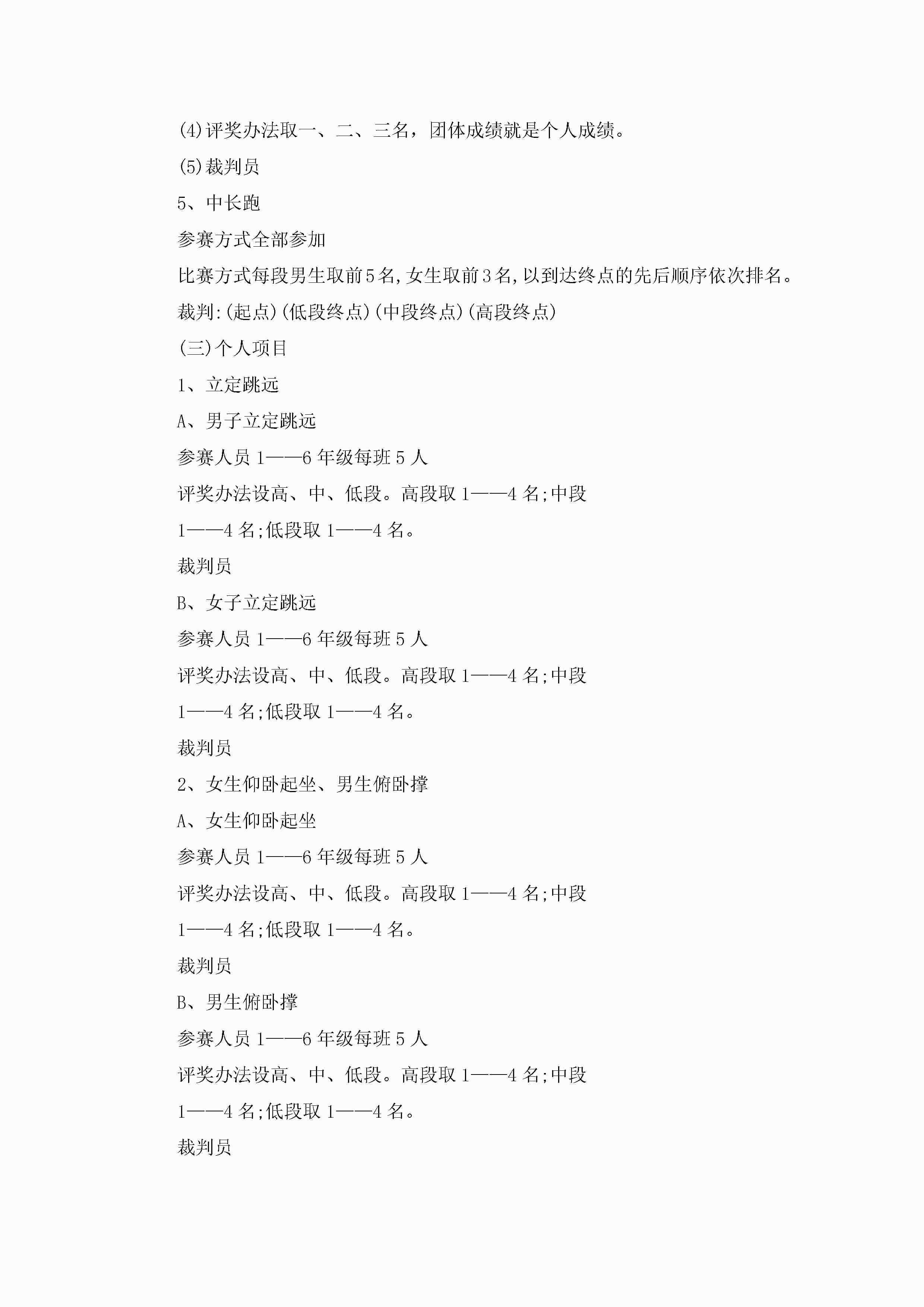 (4)评奖办法取一、二、三名，团体成绩就是个人成绩。

(5)裁判员

5、中长跑

参赛方式全部参加

比赛方式每段男生取前5名,女生取前3名,以到达终点的先后顺序依次排名。

裁判:(起点)(低段终点)(中段终点)(高段终点)

(三)个人项目

1、立定跳远

A、男子立定跳远

参赛人员 1——6 年级每班 5 人

评奖办法设高、中、低段。高段取 1——4 名;中段 1——4 名;低段取 1——4 名。

裁判员

B、女子立定跳远

参赛人员 1——6 年级每班 5 人

评奖办法设高、中、低段。高段取 1——4 名;中段 1——4 名;低段取 1——4 名。

裁判员

2、女生仰卧起坐、男生俯卧撑

A、女生仰卧起坐

参赛人员 1——6 年级每班 5 人

评奖办法设高、中、低段。高段取 1——4 名;中段 1——4 名;低段取 1——4 名。

裁判员

B、男生俯卧撑

参赛人员 1——6 年级每班 5 人

评奖办法设高、中、低段。高段取 1——4 名;中段 1——4 名;低段取 1——4 名。

裁判员